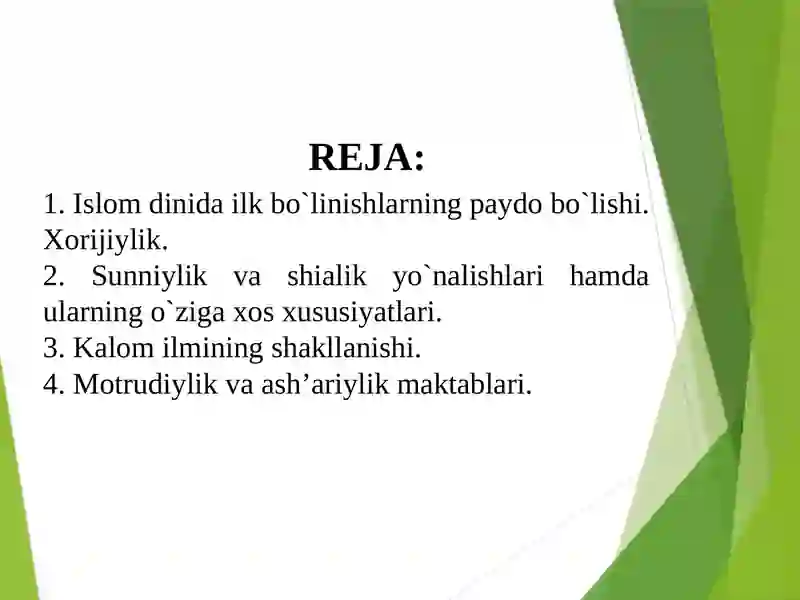 REJA:

1. Islom dinida ilk bo`linishlarning paydo bo`lishi. Xorijiylik.
2. Sunniylik va shialik yo`nalishlari hamda ularning o`ziga xos xususiyatlari.
3. Kalom ilmining shakllanishi.
4. Motrudiylik va ash’ariylik maktablari.